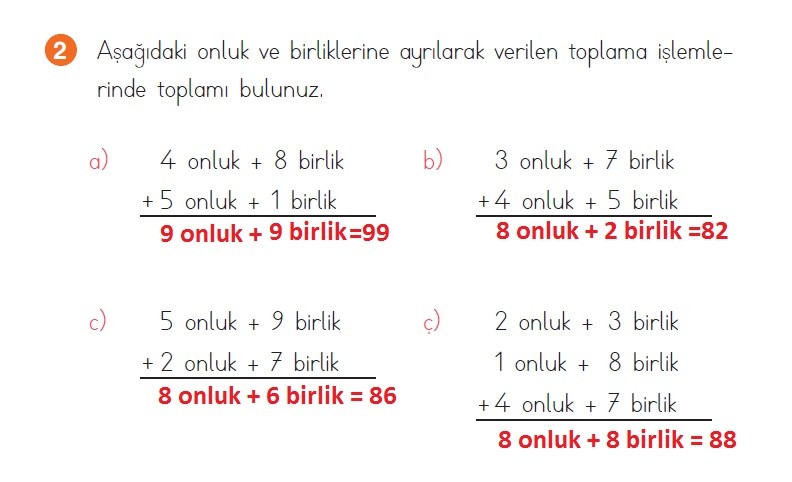 2 Aşağıdaki onluk ve birliklerine ayrılarak verilen toplama işlemlerinde toplamı bulunuz.

a) 4 onluk + 8 birlik
+ 5 onluk + 1 birlik
9 onluk + 9 birlik=99

b) 3 onluk + 7 birlik
+ 4 onluk + 5 birlik
8 onluk + 2 birlik =82

c) 5 onluk + 9 birlik
+ 2 onluk + 7 birlik
8 onluk + 6 birlik = 86

ç) 2 onluk + 3 birlik
1 onluk + 8 birlik
+ 4 onluk + 7 birlik
8 onluk + 8 birlik = 88